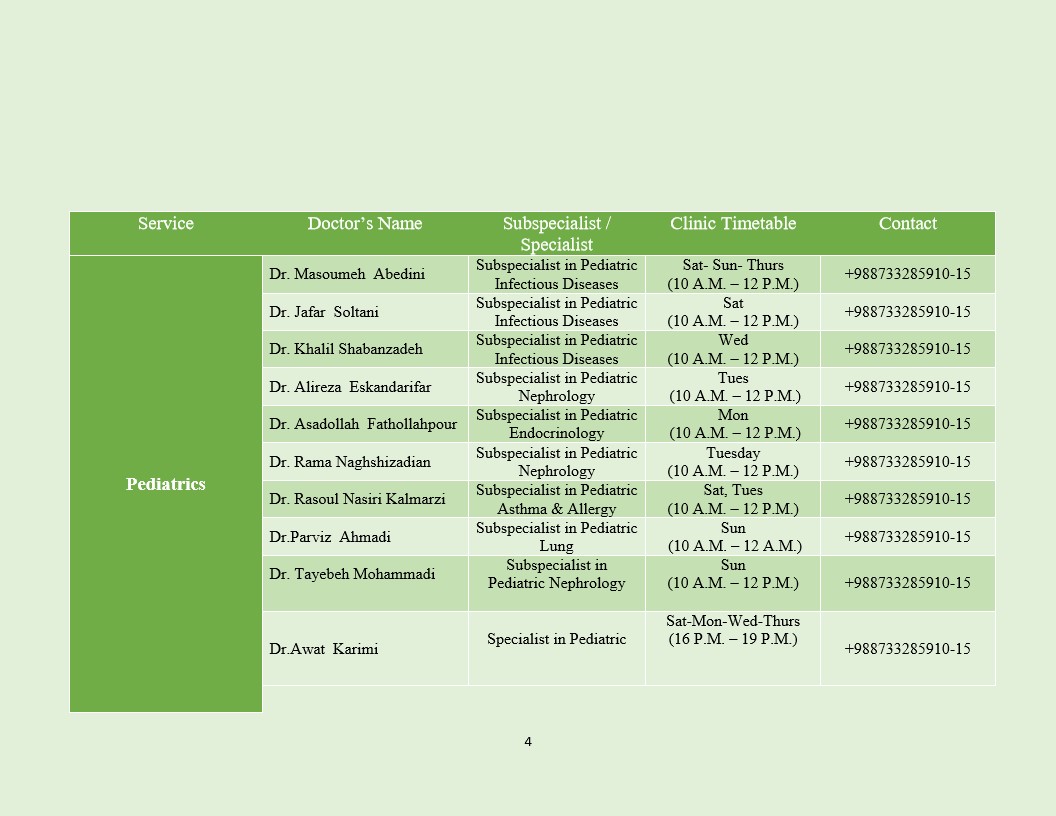 | Service | Doctor's Name | Subspecialist / Specialist | Clinic Timetable | Contact |
|---|---|---|---|---|
| Pediatrics | Dr. Masoumeh Abedini | Subspecialist in Pediatric Infectious Diseases | Sat- Sun- Thurs (10 A.M. – 12 P.M.) | +988733285910-15 |
| | Dr. Jafar Soltani | Subspecialist in Pediatric Infectious Diseases | Sat (10 A.M. – 12 P.M.) | +988733285910-15 |
| | Dr. Khalil Shabanzadeh | Subspecialist in Pediatric Infectious Diseases | Wed (10 A.M. – 12 P.M.) | +988733285910-15 |
| | Dr. Alireza Eskandarifar | Subspecialist in Pediatric Nephrology | Tues (10 A.M. – 12 P.M.) | +988733285910-15 |
| | Dr. Asadollah Fathollahpour | Subspecialist in Pediatric Endocrinology | Mon (10 A.M. – 12 P.M.) | +988733285910-15 |
| | Dr. Rama Naghshizadian | Subspecialist in Pediatric Nephrology | Tuesday (10 A.M. – 12 P.M.) | +988733285910-15 |
| | Dr. Rasoul Nasiri Kalmarzi | Subspecialist in Pediatric Asthma & Allergy | Sat, Tues (10 A.M. – 12 P.M.) | +988733285910-15 |
| | Dr.Parviz Ahmadi | Subspecialist in Pediatric Lung | Sun (10 A.M. – 12 A.M.) | +988733285910-15 |
| | Dr. Tayebeh Mohammadi | Subspecialist in Pediatric Nephrology | Sun (10 A.M. – 12 P.M.) | +988733285910-15 |
| | Dr.Awat Karimi | Specialist in Pediatric | Sat-Mon-Wed-Thurs (16 P.M. – 19 P.M.) | +988733285910-15 |

4